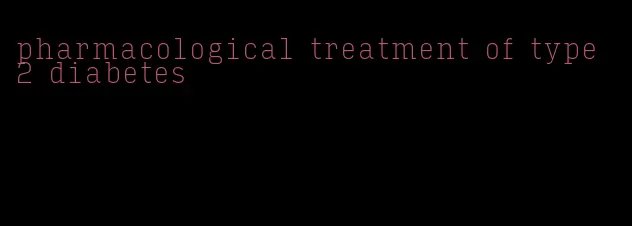 pharmacological treatment of type 2 diabetes